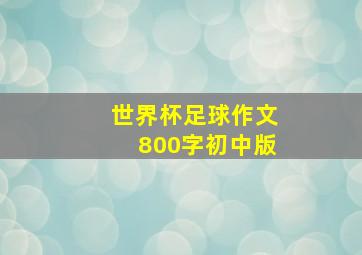 世界杯足球作文
800字初中版